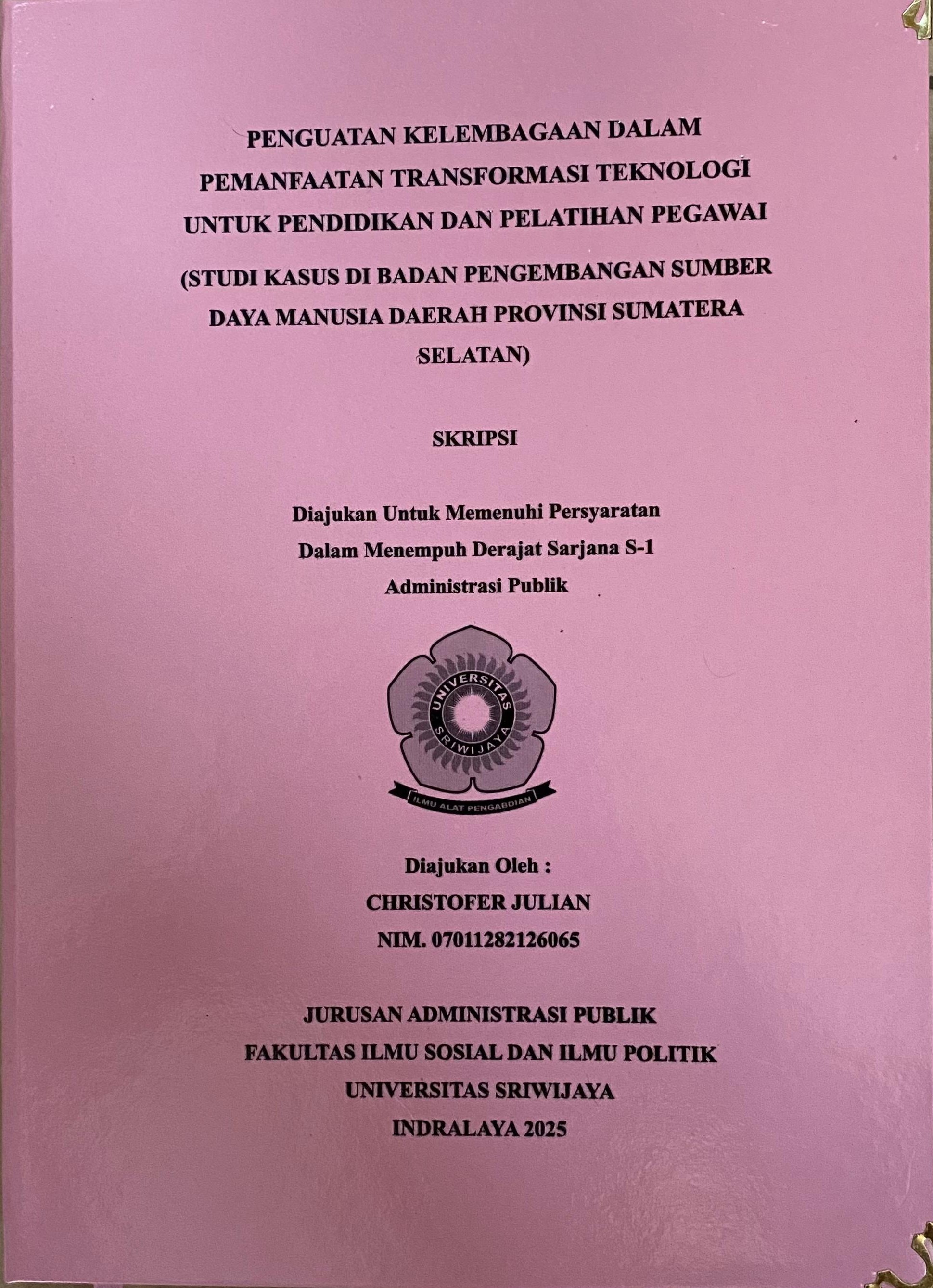 PENGUATAN KELEMBAGAAN DALAM PEMANFAATAN TRANSFORMASI TEKNOLOGI UNTUK PENDIDIKAN DAN PELATIHAN PEGAWAI

(STUDI KASUS DI BADAN PENGEMBANGAN SUMBER DAYA MANUSIA DAERAH PROVINSI SUMATERA SELATAN)

SKRIPSI

Diajukan Untuk Memenuhi Persyaratan
Dalam Menempuh Derajat Sarjana S-1
Administrasi Publik

UNIVERSITAS
SRIWIJAYA
ILMU ALAT PENGABDIAN

Diajukan Oleh :
CHRISTOFER JULIAN
NIM. 07011282126065

JURUSAN ADMINISTRASI PUBLIK
FAKULTAS ILMU SOSIAL DAN ILMU POLITIK
UNIVERSITAS SRIWIJAYA
INDRALAYA 2025